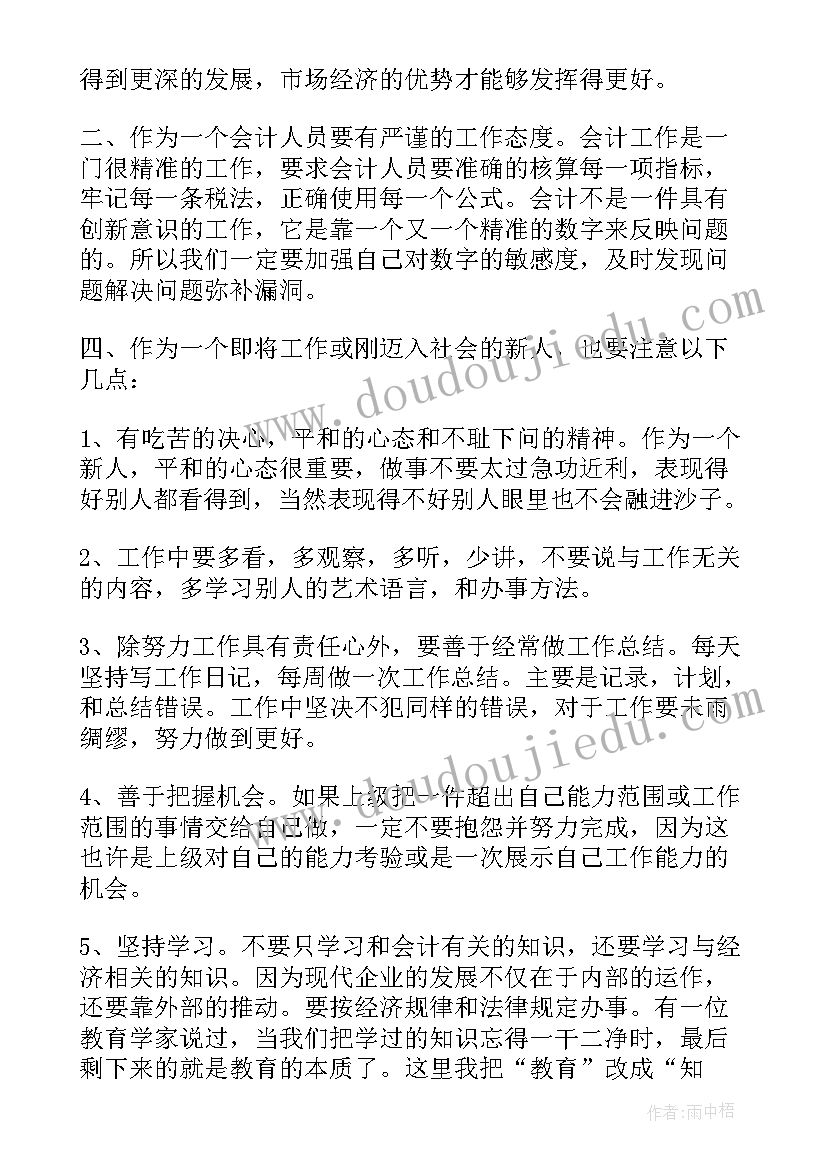 得到更深的发展，市场经济的优势才能够发挥得更好。

二、作为一个会计人员要有严谨的工作态度。会计工作是一门很精准的工作，要求会计人员要准确的核算每一项指标，牢记每一条税法，正确使用每一个公式。会计不是一件具有创新意识的工作，它是靠一个又一个精准的数字来反映问题的。所以我们一定要加强自己对数字的敏感度，及时发现问题解决问题弥补漏洞。

四、作为一个即将工作或刚迈入社会的新人，也要注意以下几点：

1、有吃苦的决心，平和的心态和不耻下问的精神。作为一个新人，平和的心态很重要，做事不要太过急功近利，表现得好别人都看得到，当然表现得不好别人眼里也不会融进沙子。

2、工作中要多看，多观察，多听，少讲，不要说与工作无关的内容，多学习别人的艺术语言，和办事方法。

3、除努力工作具有责任心外，要善于经常做工作总结。每天坚持写工作日记，每周做一次工作总结。主要是记录，计划，和总结错误。工作中坚决不犯同样的错误，对于工作要未雨绸缪，努力做到更好。

4、善于把握机会。如果上级把一件超出自己能力范围或工作范围的事情交给自己做，一定不要抱怨并努力完成，因为这也许是上级对自己的能力考验或是一次展示自己工作能力的机会。

5、坚持学习。不要只学习和会计有关的知识，还要学习与经济相关的知识。因为现代企业的发展不仅在于内部的运作，还要靠外部的推动。要按经济规律和法律规定办事。有一位教育学家说过，当我们把学过的知识忘得一干二净时，最后剩下来的就是教育的本质了。这里我把“教育”改成“知

www.doudoujiedu.com

www.doudoujiedu.com

作者：雨中梧